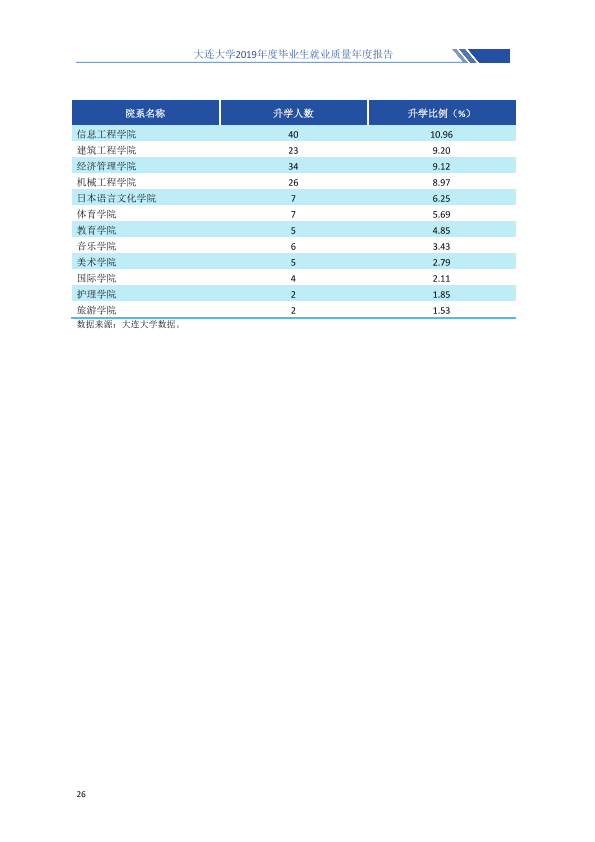 大连大学2019年度毕业生就业质量年度报告

| 院系名称 | 升学人数 | 升学比例（%） |
|---|---|---|
| 信息工程学院 | 40 | 10.96 |
| 建筑工程学院 | 23 | 9.20 |
| 经济管理学院 | 34 | 9.12 |
| 机械工程学院 | 26 | 8.97 |
| 日本语言文化学院 | 7 | 6.25 |
| 体育学院 | 7 | 5.69 |
| 教育学院 | 5 | 4.85 |
| 音乐学院 | 6 | 3.43 |
| 美术学院 | 5 | 2.79 |
| 国际学院 | 4 | 2.11 |
| 护理学院 | 2 | 1.85 |
| 旅游学院 | 2 | 1.53 |

数据来源：大连大学数据。

26